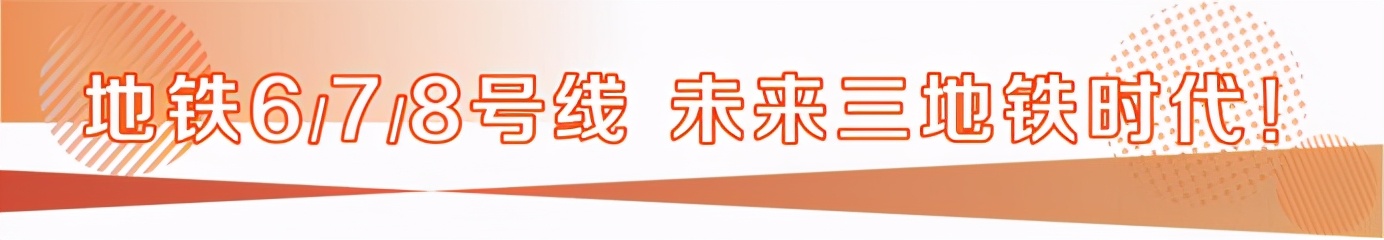 地铁6/7/8号线 未来三地铁时代！